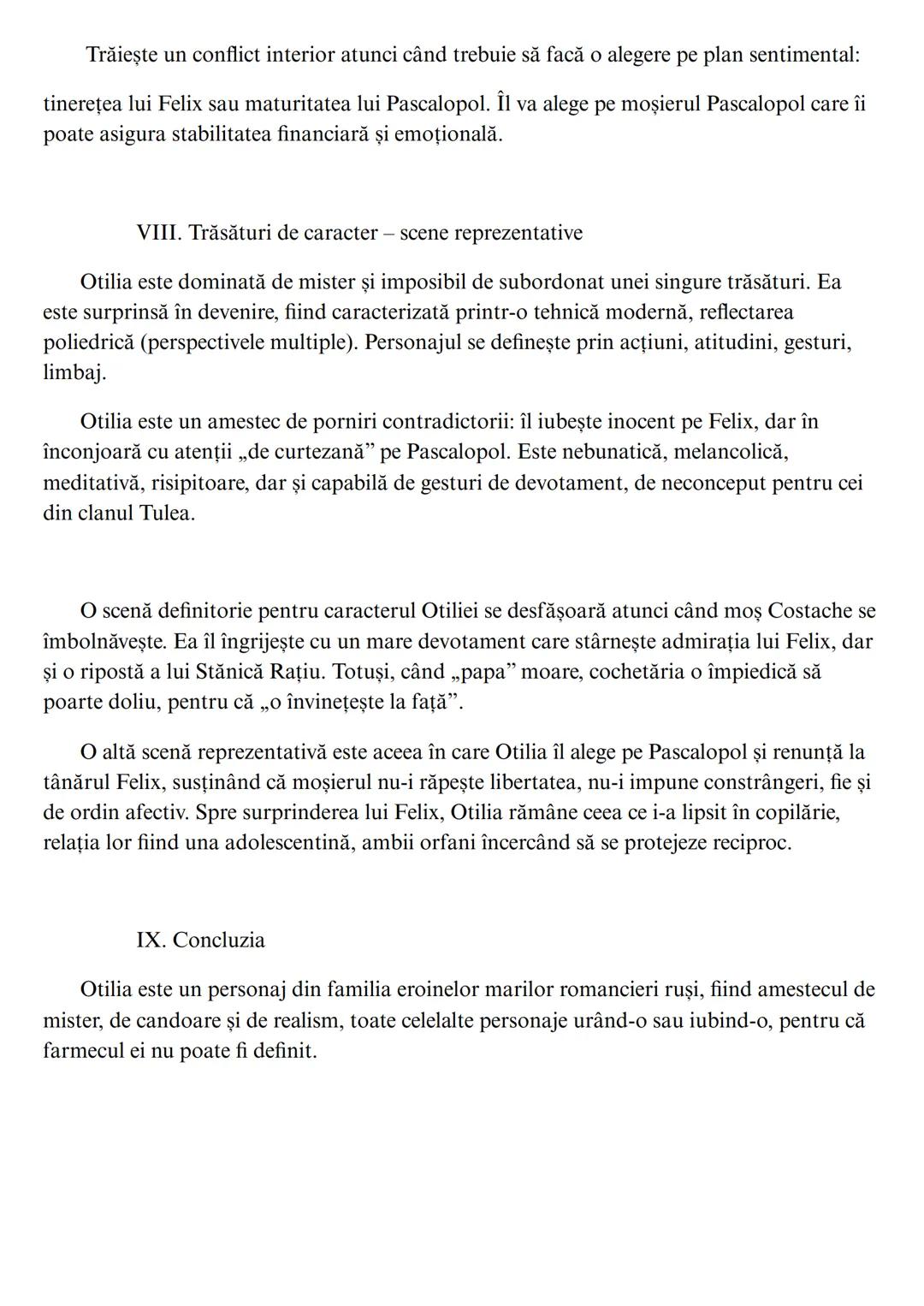 Trăiește un conflict interior atunci când trebuie să facă o alegere pe plan sentimental:

tinerețea lui Felix sau maturitatea lui Pascalopol. Îl va alege pe moșierul Pascalopol care îi poate asigura stabilitatea financiară și emoțională.

VIII. Trăsături de caracter – scene reprezentative

Otilia este dominată de mister și imposibil de subordonat unei singure trăsături. Ea este surprinsă în devenire, fiind caracterizată printr-o tehnică modernă, reflectarea poliedrică (perspectivele multiple). Personajul se definește prin acțiuni, atitudini, gesturi, limbaj.

Otilia este un amestec de porniri contradictorii: îl iubește inocent pe Felix, dar în înconjoară cu atenții „de curtezană” pe Pascalopol. Este nebunatică, melancolică, meditativă, risipitoare, dar și capabilă de gesturi de devotament, de neconceput pentru cei din clanul Tulea.

O scenă definitorie pentru caracterul Otiliei se desfășoară atunci când moș Costache se îmbolnăvește. Ea îl îngrijește cu un mare devotament care stârnește admirația lui Felix, dar și o ripostă a lui Stănică Rațiu. Totuși, când „papa” moare, cochetăria o împiedică să poarte doliu, pentru că „o învinețește la față”.

O altă scenă reprezentativă este aceea în care Otilia îl alege pe Pascalopol și renunță la tânărul Felix, susținând că moșierul nu-i răpește libertatea, nu-i impune constrângeri, fie și de ordin afectiv. Spre surprinderea lui Felix, Otilia rămâne ceea ce i-a lipsit în copilărie, relația lor fiind una adolescentină, ambii orfani încercând să se protejeze reciproc.

IX. Concluzia

Otilia este un personaj din familia eroinelor marilor romancieri ruși, fiind amestecul de mister, de candoare și de realism, toate celelalte personaje urând-o sau iubind-o, pentru că farmecul ei nu poate fi definit.